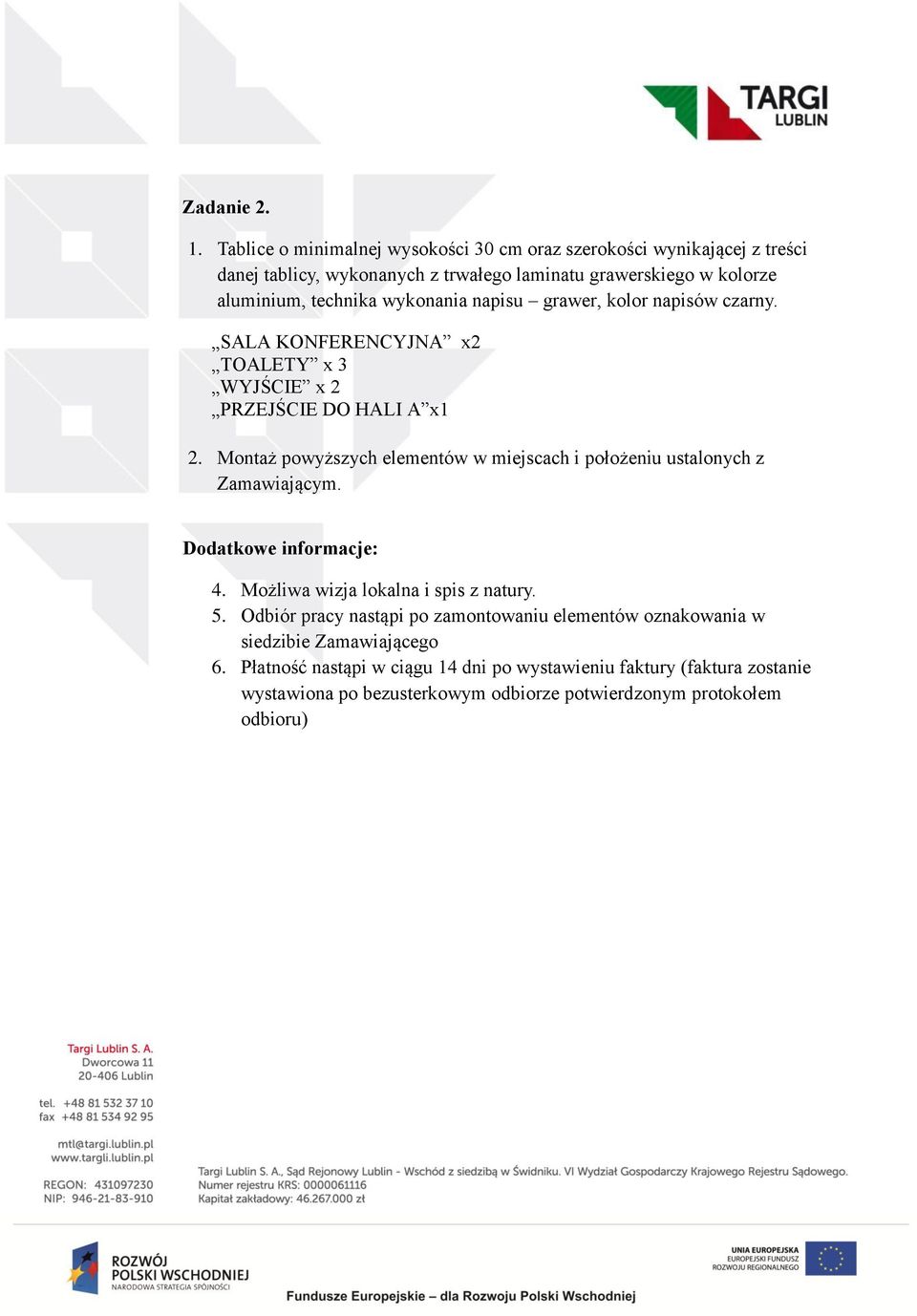 TARGI LUBLIN

Zadanie 2.

1. Tablice o minimalnej wysokości 30 cm oraz szerokości wynikającej z treści danej tablicy, wykonanych z trwałego laminatu grawerskiego w kolorze aluminium, technika wykonania napisu – grawer, kolor napisów czarny.

„SALA KONFERENCYJNA” x2
„TOALETY” x 3
„WYJŚCIE” x 2
„PRZEJŚCIE DO HALI A”x1

2. Montaż powyższych elementów w miejscach i położeniu ustalonych z Zamawiającym.

Dodatkowe informacje:

4. Możliwa wizja lokalna i spis z natury.
5. Odbiór pracy nastąpi po zamontowaniu elementów oznakowania w siedzibie Zamawiającego
6. Płatność nastąpi w ciągu 14 dni po wystawieniu faktury (faktura zostanie wystawiona po bezusterkowym odbiorze potwierdzonym protokołem odbioru)

Targi Lublin S. A.
Dworcowa 11
20-406 Lublin

tel. +48 81 532 37 10
fax +48 81 534 92 95

mtl@targi.lublin.pl
www.targi.lublin.pl

REGON: 431097230
NIP: 946-21-83-910

Targi Lublin S. A., Sąd Rejonowy Lublin - Wschód z siedzibą w Świdniku. VI Wydział Gospodarczy Krajowego Rejestru Sądowego.
Numer rejestru KRS: 0000061116
Kapitał zakładowy: 46.267.000 zł

ROZWÓJ POLSKI WSCHODNIEJ
NARODOWA STRATEGIA SPÓJNOŚCI

UNIA EUROPEJSKA
EUROPEJSKI FUNDUSZ ROZWOJU REGIONALNEGO

Fundusze Europejskie – dla Rozwoju Polski Wschodniej